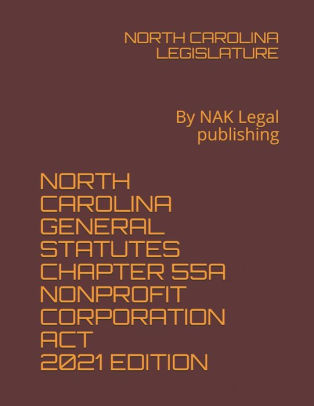 NORTH CAROLINA LEGISLATURE

By NAK Legal publishing

NORTH CAROLINA GENERAL STATUTES CHAPTER 55A NONPROFIT CORPORATION ACT 2021 EDITION